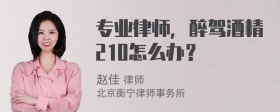 专业律师，醉驾酒精210怎么办？

赵佳 律师
北京衡宁律师事务所